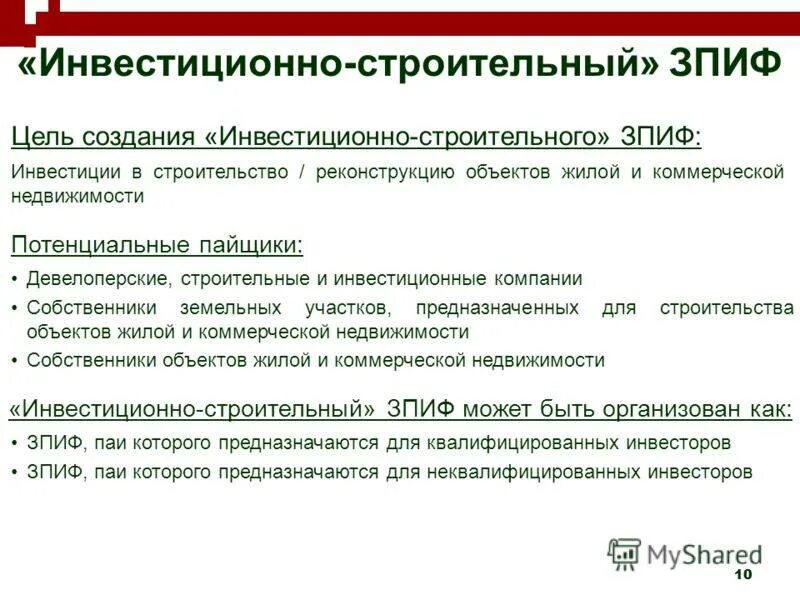 «Инвестиционно-строительный» ЗПИФ

Цель создания «Инвестиционно-строительного» ЗПИФ:

Инвестиции в строительство / реконструкцию объектов жилой и коммерческой недвижимости

Потенциальные пайщики:

• Девелоперские, строительные и инвестиционные компании
• Собственники земельных участков, предназначенных для строительства объектов жилой и коммерческой недвижимости
• Собственники объектов жилой и коммерческой недвижимости

«Инвестиционно-строительный» ЗПИФ может быть организован как:

• ЗПИФ, паи которого предназначаются для квалифицированных инвесторов
• ЗПИФ, паи которого предназначаются для неквалифицированных инвесторов

MyShared

10